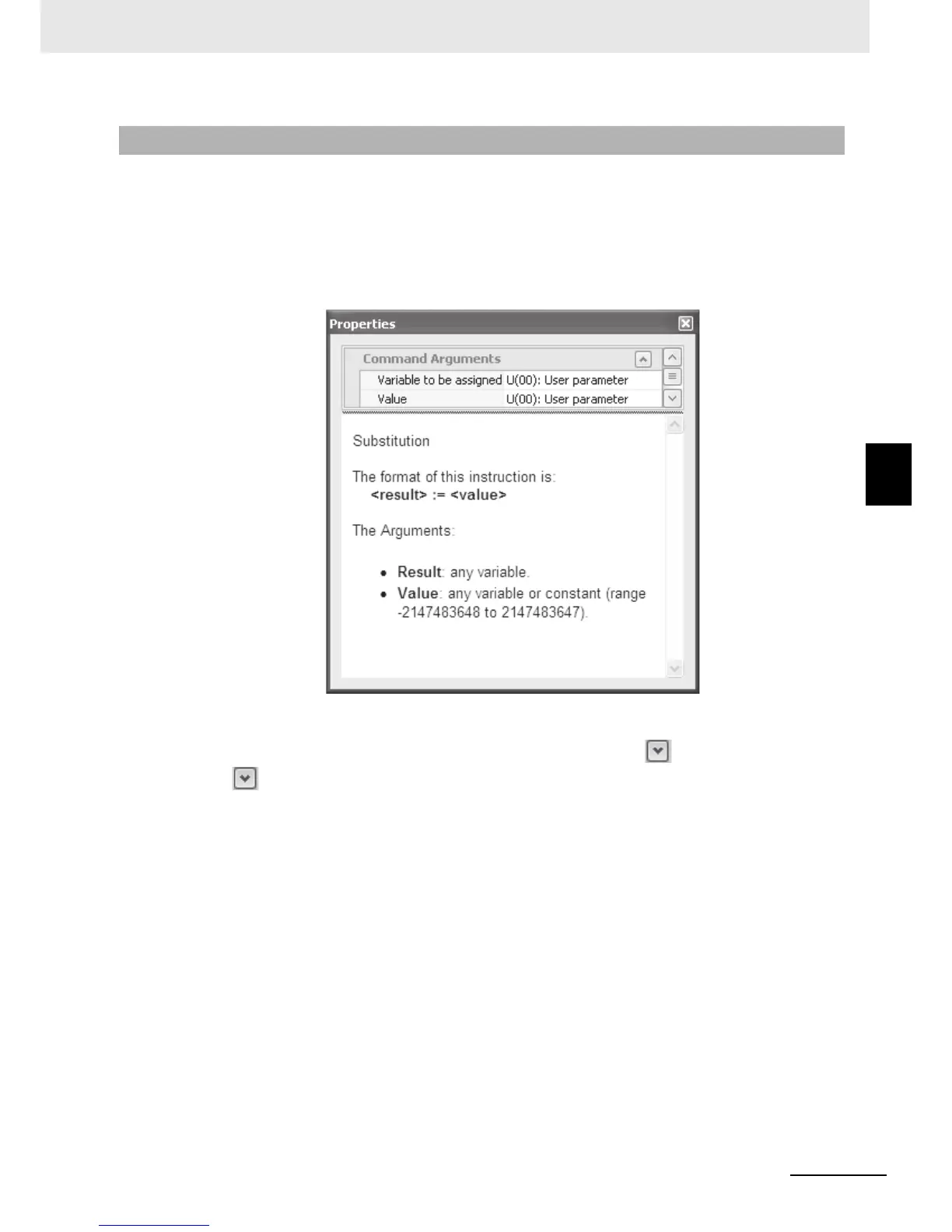 Properties

Command Arguments

Variable to be assigned U(00): User parameter

Value U(00): User parameter

Substitution

The format of this instruction is:
<result> := <value>

The Arguments:

• Result: any variable.
• Value: any variable or constant (range -2147483648 to 2147483647).